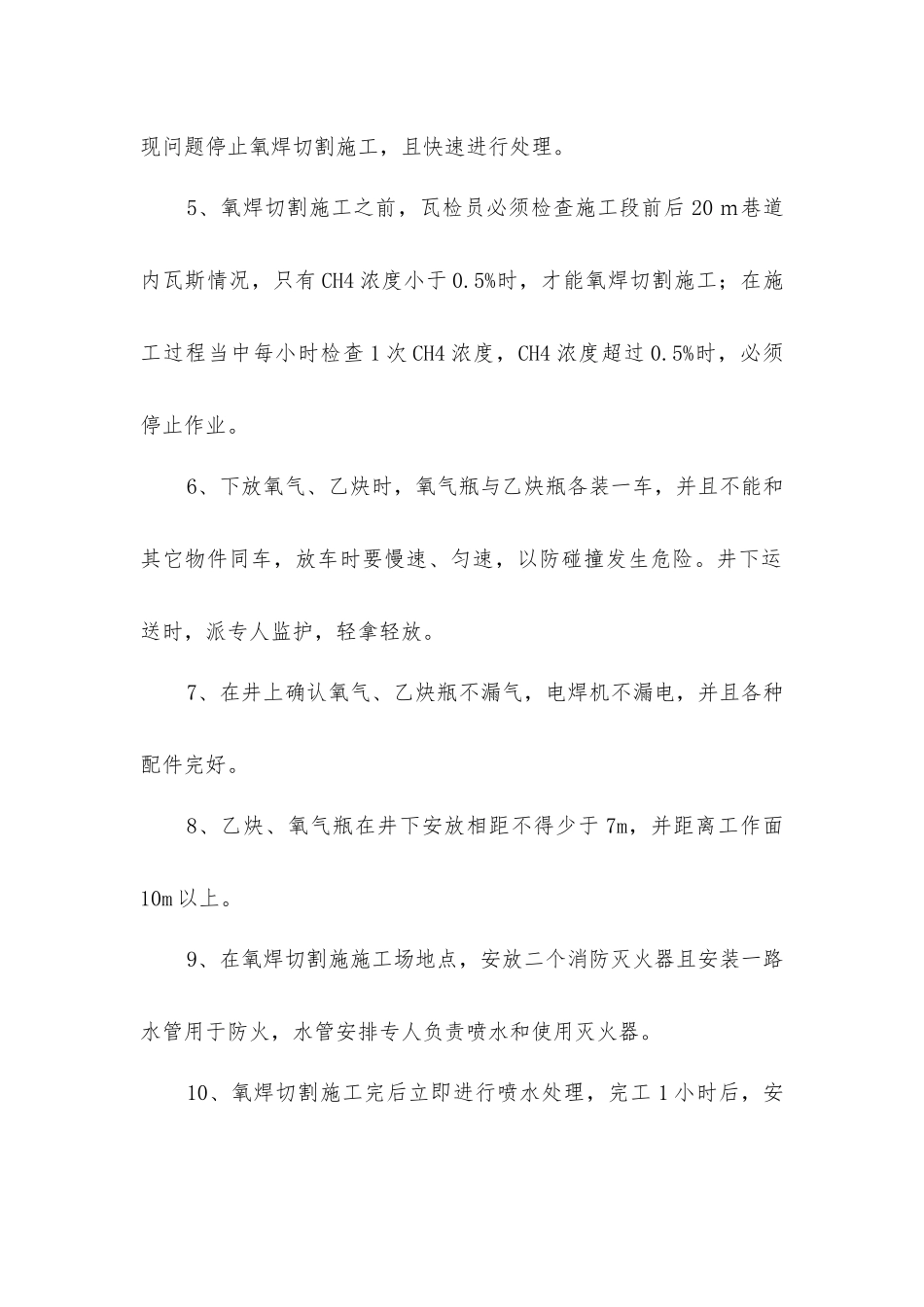 现问题停止氧焊切割施工，且快速进行处理。

5、氧焊切割施工之前，瓦检员必须检查施工段前后20m巷道内瓦斯情况，只有CH4浓度小于0.5%时，才能氧焊切割施工；在施工过程当中每小时检查1次CH4浓度，CH4浓度超过0.5%时，必须停止作业。

6、下放氧气、乙炔时，氧气瓶与乙炔瓶各装一车，并且不能和其它物件同车，放车时要慢速、匀速，以防碰撞发生危险。井下运送时，派专人监护，轻拿轻放。

7、在井上确认氧气、乙炔瓶不漏气，电焊机不漏电，并且各种配件完好。

8、乙炔、氧气瓶在井下安放相距不得少于7m，并距离工作面10m以上。

9、在氧焊切割施施工场地点，安放二个消防灭火器且安装一路水管用于防火，水管安排专人负责喷水和使用灭火器。

10、氧焊切割施工完后立即进行喷水处理，完工1小时后，安